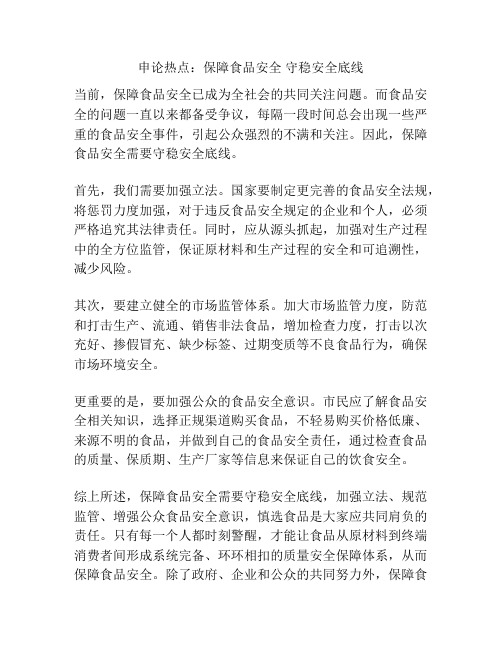 申论热点：保障食品安全 守稳安全底线

当前，保障食品安全已成为全社会的共同关注问题。而食品安全的问题一直以来都备受争议，每隔一段时间总会出现一些严重的食品安全事件，引起公众强烈的不满和关注。因此，保障食品安全需要守稳安全底线。

首先，我们需要加强立法。国家要制定更完善的食品安全法规，将惩罚力度加强，对于违反食品安全规定的企业和个人，必须严格追究其法律责任。同时，应从源头抓起，加强对生产过程中的全方位监管，保证原材料和生产过程的安全和可追溯性，减少风险。

其次，要建立健全的市场监管体系。加大市场监管力度，防范和打击生产、流通、销售非法食品，增加检查力度，打击以次充好、掺假冒充、缺少标签、过期变质等不良食品行为，确保市场环境安全。

更重要的是，要加强公众的食品安全意识。市民应了解食品安全相关知识，选择正规渠道购买食品，不轻易购买价格低廉、来源不明的食品，并做到自己的食品安全责任，通过检查食品的质量、保质期、生产厂家等信息来保证自己的饮食安全。

综上所述，保障食品安全需要守稳安全底线，加强立法、规范监管、增强公众食品安全意识，慎选食品是大家应共同肩负的责任。只有每一个人都时刻警醒，才能让食品从原材料到终端消费者间形成系统完备、环环相扣的质量安全保障体系，从而保障食品安全。除了政府、企业和公众的共同努力外，保障食